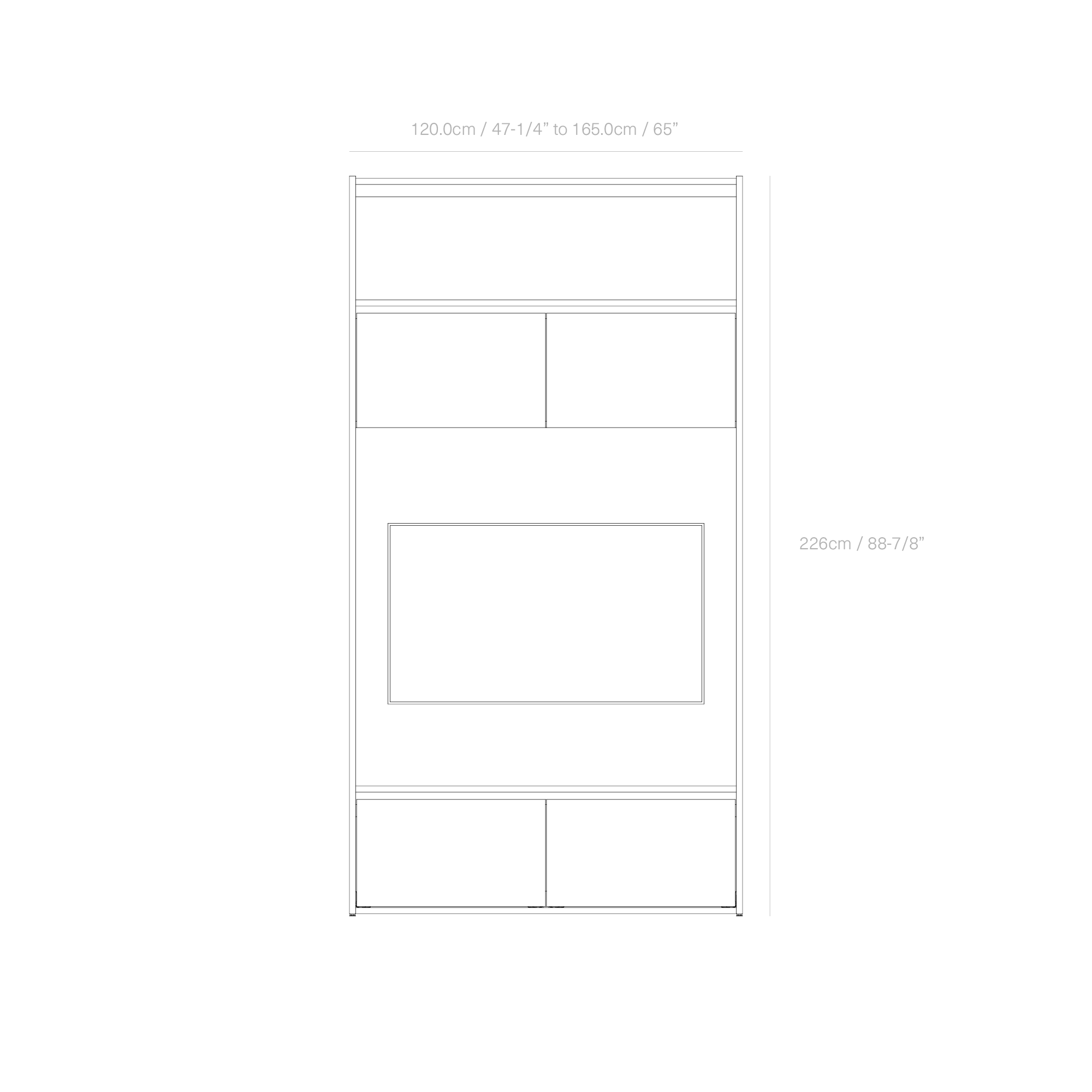 120.0cm / 47-1/4” to 165.0cm / 65”

226cm / 88-7/8”